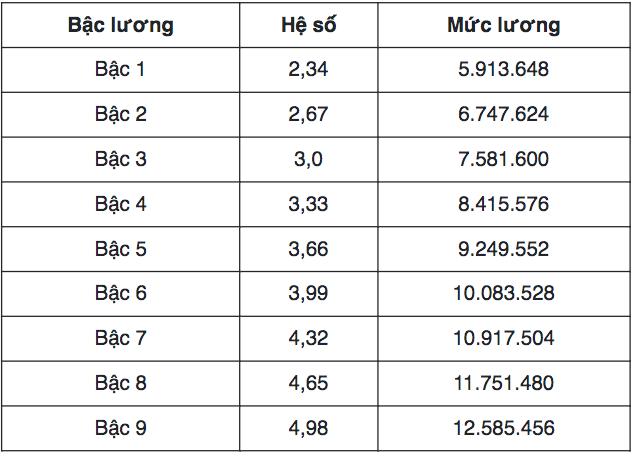 | Bậc lương | Hệ số | Mức lương |
|---|---|---|
| Bậc 1 | 2,34 | 5.913.648 |
| Bậc 2 | 2,67 | 6.747.624 |
| Bậc 3 | 3,0 | 7.581.600 |
| Bậc 4 | 3,33 | 8.415.576 |
| Bậc 5 | 3,66 | 9.249.552 |
| Bậc 6 | 3,99 | 10.083.528 |
| Bậc 7 | 4,32 | 10.917.504 |
| Bậc 8 | 4,65 | 11.751.480 |
| Bậc 9 | 4,98 | 12.585.456 |